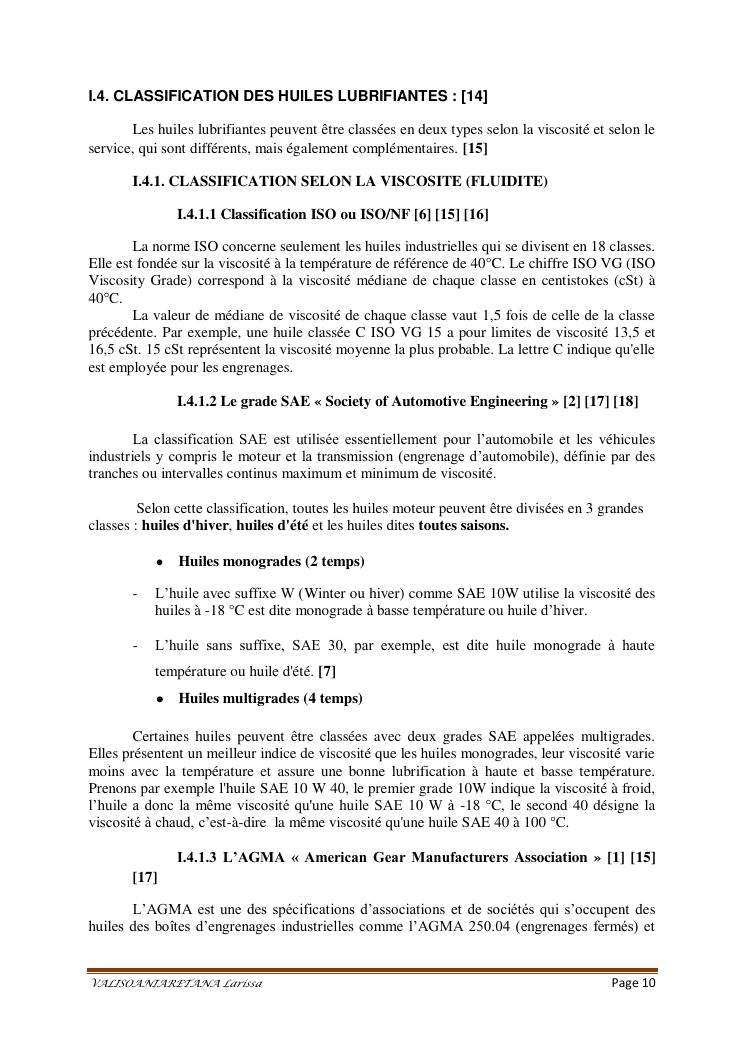 I.4. CLASSIFICATION DES HUILES LUBRIFIANTES : [14]

Les huiles lubrifiantes peuvent être classées en deux types selon la viscosité et selon le service, qui sont différents, mais également complémentaires. [15]

I.4.1. CLASSIFICATION SELON LA VISCOSITE (FLUIDITE)

I.4.1.1 Classification ISO ou ISO/NF [6] [15] [16]

La norme ISO concerne seulement les huiles industrielles qui se divisent en 18 classes. Elle est fondée sur la viscosité à la température de référence de 40°C. Le chiffre ISO VG (ISO Viscosity Grade) correspond à la viscosité médiane de chaque classe en centistokes (cSt) à 40°C.

La valeur de médiane de viscosité de chaque classe vaut 1,5 fois de celle de la classe précédente. Par exemple, une huile classée C ISO VG 15 a pour limites de viscosité 13,5 et 16,5 cSt. 15 cSt représentent la viscosité moyenne la plus probable. La lettre C indique qu'elle est employée pour les engrenages.

I.4.1.2 Le grade SAE « Society of Automotive Engineering » [2] [17] [18]

La classification SAE est utilisée essentiellement pour l'automobile et les véhicules industriels y compris le moteur et la transmission (engrenage d'automobile), définie par des tranches ou intervalles continus maximum et minimum de viscosité.

Selon cette classification, toutes les huiles moteur peuvent être divisées en 3 grandes classes : huiles d'hiver, huiles d'été et les huiles dites toutes saisons.

• Huiles monogrades (2 temps)

- L'huile avec suffixe W (Winter ou hiver) comme SAE 10W utilise la viscosité des huiles à -18 °C est dite monograde à basse température ou huile d'hiver.

- L'huile sans suffixe, SAE 30, par exemple, est dite huile monograde à haute température ou huile d'été. [7]

• Huiles multigrades (4 temps)

Certaines huiles peuvent être classées avec deux grades SAE appelées multigrades. Elles présentent un meilleur indice de viscosité que les huiles monogrades, leur viscosité varie moins avec la température et assure une bonne lubrification à haute et basse température. Prenons par exemple l'huile SAE 10 W 40, le premier grade 10W indique la viscosité à froid, l'huile a donc la même viscosité qu'une huile SAE 10 W à -18 °C, le second 40 désigne la viscosité à chaud, c'est-à-dire la même viscosité qu'une huile SAE 40 à 100 °C.

I.4.1.3 L'AGMA « American Gear Manufacturers Association » [1] [15] [17]

L'AGMA est une des spécifications d'associations et de sociétés qui s'occupent des huiles des boîtes d'engrenages industrielles comme l'AGMA 250.04 (engrenages fermés) et

VALISOANIARITANA Larissa Page 10